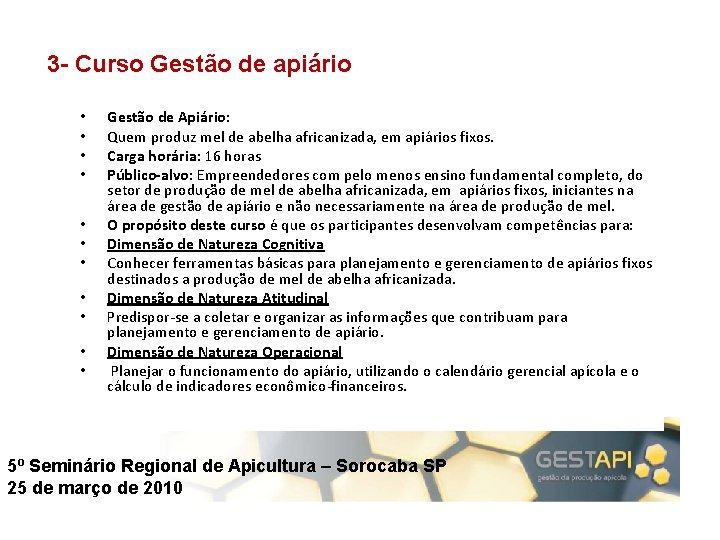 3- Curso Gestão de apiário

• Gestão de Apiário:
• Quem produz mel de abelha africanizada, em apiários fixos.
• Carga horária: 16 horas
• Público-alvo: Empreendedores com pelo menos ensino fundamental completo, do setor de produção de mel de abelha africanizada, em apiários fixos, iniciantes na área de gestão de apiário e não necessariamente na área de produção de mel.
• O propósito deste curso é que os participantes desenvolvam competências para:
• Dimensão de Natureza Cognitiva
• Conhecer ferramentas básicas para planejamento e gerenciamento de apiários fixos destinados a produção de mel de abelha africanizada.
• Dimensão de Natureza Atitudinal
• Predispor-se a coletar e organizar as informações que contribuam para planejamento e gerenciamento de apiário.
• Dimensão de Natureza Operacional
• Planejar o funcionamento do apiário, utilizando o calendário gerencial apícola e o cálculo de indicadores econômico-financeiros.

5º Seminário Regional de Apicultura – Sorocaba SP
25 de março de 2010

GESTAPI
gestão da produção apícola